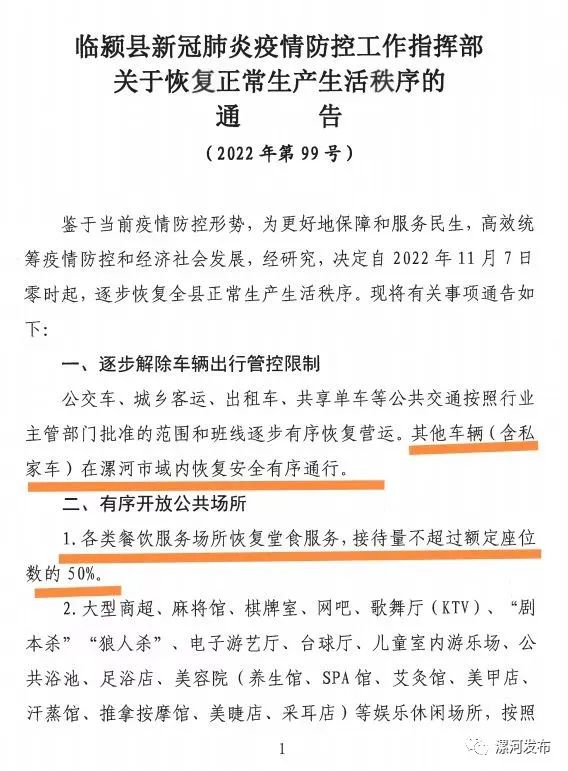 临颍县新冠肺炎疫情防控工作指挥部
关于恢复正常生产生活秩序的
通　　告

（2022年第99号）

鉴于当前疫情防控形势，为更好地保障和服务民生，高效统筹疫情防控和经济社会发展，经研究，决定自2022年11月7日零时起，逐步恢复全县正常生产生活秩序。现将有关事项通告如下：

一、逐步解除车辆出行管控限制

公交车、城乡客运、出租车、共享单车等公共交通按照行业主管部门批准的范围和班线逐步有序恢复营运。其他车辆（含私家车）在漯河市域内恢复安全有序通行。

二、有序开放公共场所

1.各类餐饮服务场所恢复堂食服务，接待量不超过额定座位数的50%。

2.大型商超、麻将馆、棋牌室、网吧、歌舞厅（KTV）、“剧本杀”“狼人杀”、电子游艺厅、台球厅、儿童室内游乐场、公共浴池、足浴店、美容院（养生馆、SPA馆、艾灸馆、美甲店、汗蒸馆、推拿按摩馆、美睫店、采耳店）等娱乐休闲场所，按照

1

漯河发布